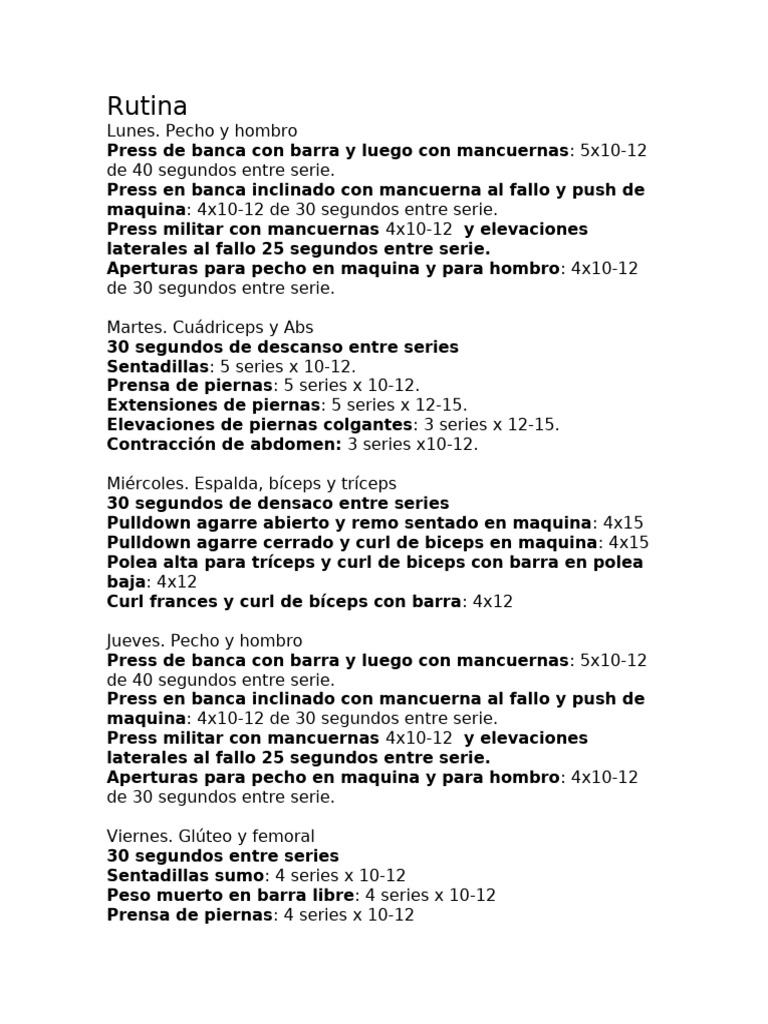 Rutina
Lunes. Pecho y hombro
Press de banca con barra y luego con mancuernas: 5x10-12 de 40 segundos entre serie.
Press en banca inclinado con mancuerna al fallo y push de maquina: 4x10-12 de 30 segundos entre serie.
Press militar con mancuernas 4x10-12 y elevaciones laterales al fallo 25 segundos entre serie.
Aperturas para pecho en maquina y para hombro: 4x10-12 de 30 segundos entre serie.

Martes. Cuádriceps y Abs
30 segundos de descanso entre series
Sentadillas: 5 series x 10-12.
Prensa de piernas: 5 series x 10-12.
Extensiones de piernas: 5 series x 12-15.
Elevaciones de piernas colgantes: 3 series x 12-15.
Contracción de abdomen: 3 series x10-12.

Miércoles. Espalda, bíceps y tríceps
30 segundos de densaco entre series
Pulldown agarre abierto y remo sentado en maquina: 4x15
Pulldown agarre cerrado y curl de biceps en maquina: 4x15
Polea alta para tríceps y curl de biceps con barra en polea baja: 4x12
Curl frances y curl de bíceps con barra: 4x12

Jueves. Pecho y hombro
Press de banca con barra y luego con mancuernas: 5x10-12 de 40 segundos entre serie.
Press en banca inclinado con mancuerna al fallo y push de maquina: 4x10-12 de 30 segundos entre serie.
Press militar con mancuernas 4x10-12 y elevaciones laterales al fallo 25 segundos entre serie.
Aperturas para pecho en maquina y para hombro: 4x10-12 de 30 segundos entre serie.

Viernes. Glúteo y femoral
30 segundos entre series
Sentadillas sumo: 4 series x 10-12
Peso muerto en barra libre: 4 series x 10-12
Prensa de piernas: 4 series x 10-12